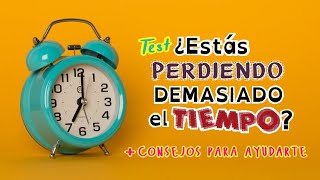 12
1
2
3
4
5
6
7
8
9
10
11

Test ¿Estás PERDIENDO DEMASIADO el TIEMPO?

+ CONSEJOS PARA AYUDARTE